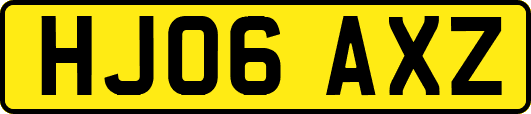 HJ06 AXZ